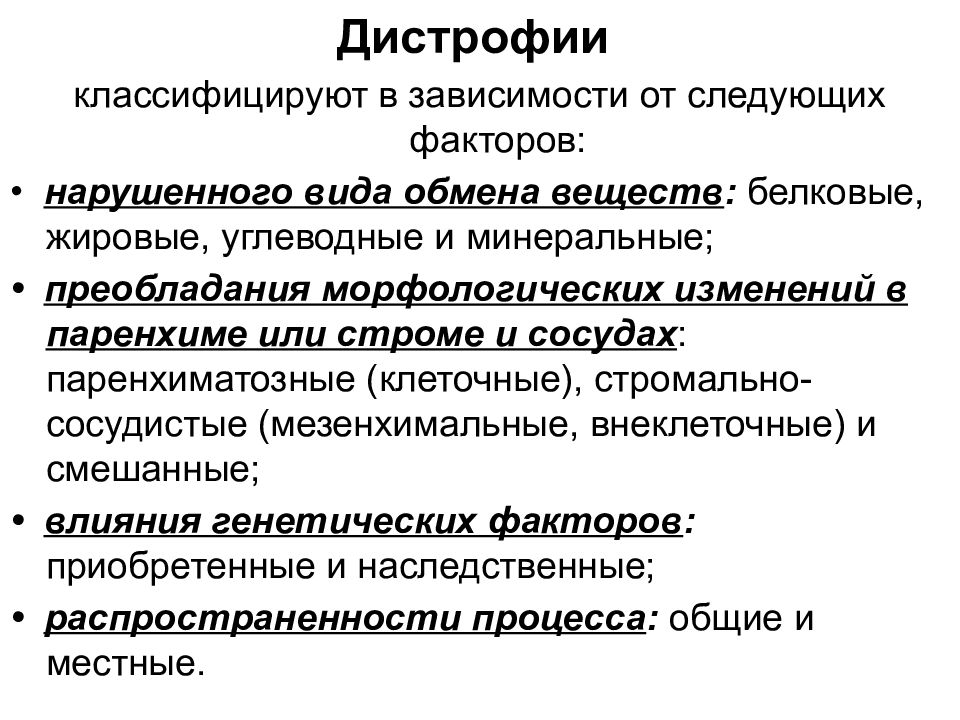 Дистрофии

классифицируют в зависимости от следующих факторов:

• нарушенного вида обмена веществ: белковые, жировые, углеводные и минеральные;

• преобладания морфологических изменений в паренхиме или строме и сосудах: паренхиматозные (клеточные), стромально-сосудистые (мезенхимальные, внеклеточные) и смешанные;

• влияния генетических факторов: приобретенные и наследственные;

• распространенности процесса: общие и местные.